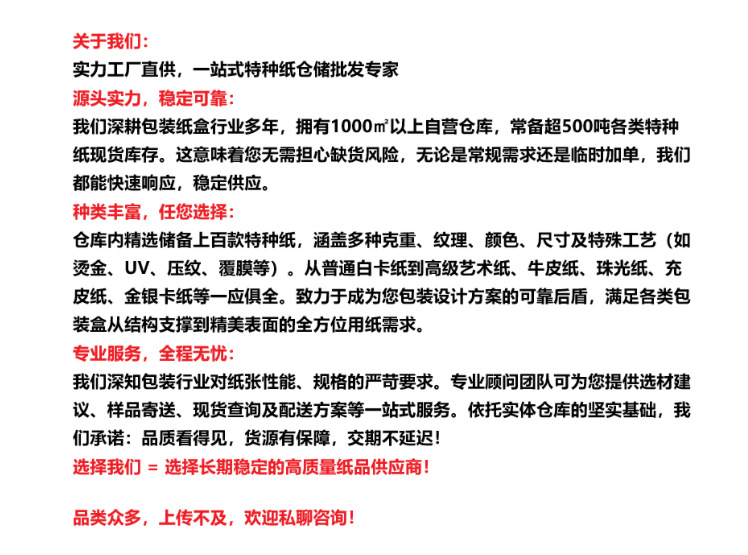 关于我们：
实力工厂直供，一站式特种纸仓储批发专家
源头实力，稳定可靠：
我们深耕包装纸盒行业多年，拥有1000㎡以上自营仓库，常备超500吨各类特种纸现货库存。这意味着您无需担心缺货风险，无论是常规需求还是临时加单，我们都能快速响应，稳定供应。
种类丰富，任您选择：
仓库内精选储备上百款特种纸，涵盖多种克重、纹理、颜色、尺寸及特殊工艺（如烫金、UV、压纹、覆膜等）。从普通白卡纸到高级艺术纸、牛皮纸、珠光纸、充皮纸、金银卡纸等一应俱全。致力于成为您包装设计方案的可靠后盾，满足各类包装盒从结构支撑到精美表面的全方位用纸需求。
专业服务，全程无忧：
我们深知包装行业对纸张性能、规格的严苛要求。专业顾问团队可为您提供选材建议、样品寄送、现货查询及配送方案等一站式服务。依托实体仓库的坚实基础，我们承诺：品质看得见，货源有保障，交期不延迟！
选择我们 = 选择长期稳定的高质量纸品供应商！

品类众多，上传不及，欢迎私聊咨询！